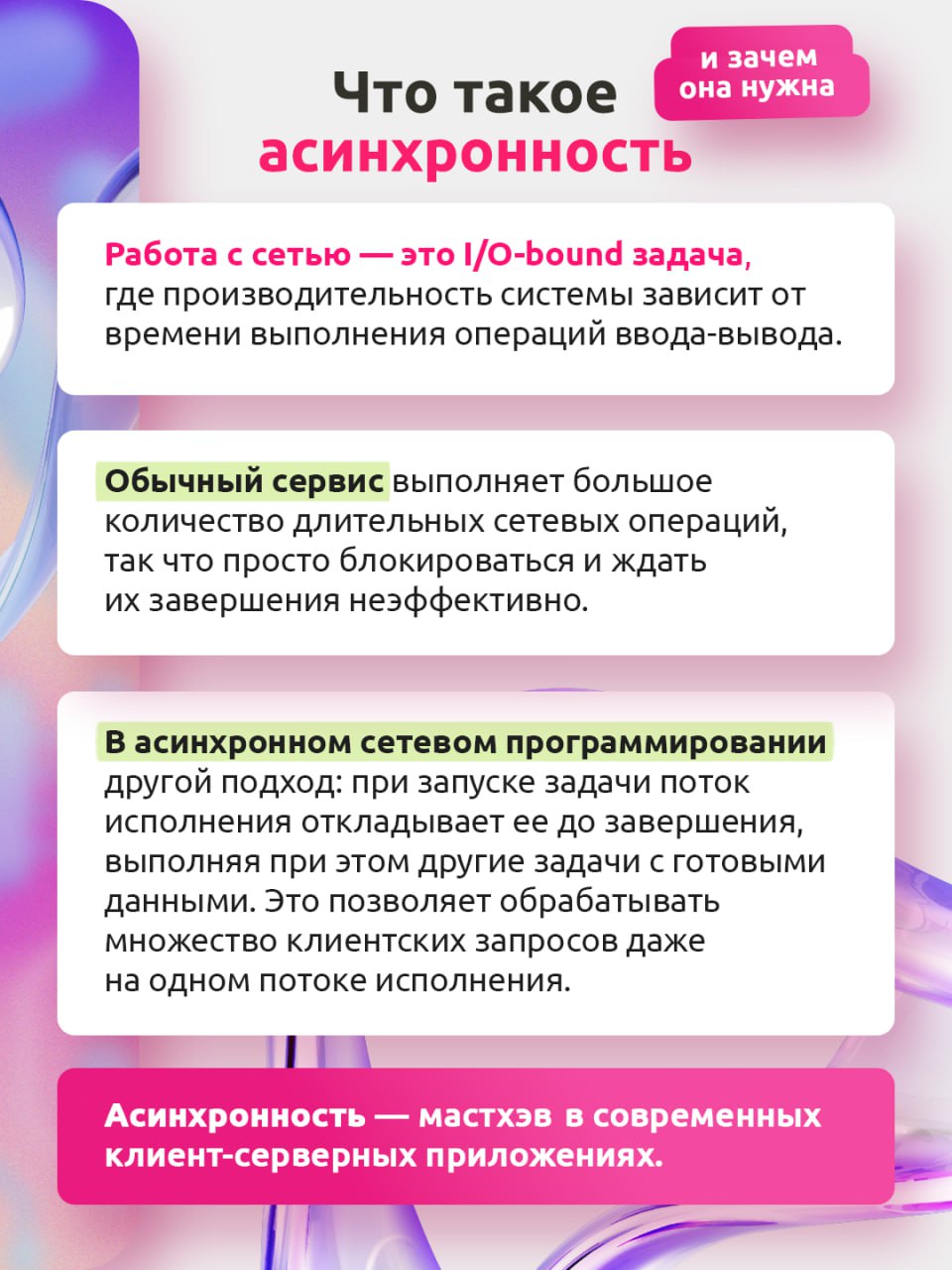 Что такое асинхронность

и зачем она нужна

Работа с сетью — это I/O-bound задача, где производительность системы зависит от времени выполнения операций ввода-вывода.

Обычный сервис выполняет большое количество длительных сетевых операций, так что просто блокироваться и ждать их завершения неэффективно.

В асинхронном сетевом программировании другой подход: при запуске задачи поток исполнения откладывает ее до завершения, выполняя при этом другие задачи с готовыми данными. Это позволяет обрабатывать множество клиентских запросов даже на одном потоке исполнения.

Асинхронность — мастхэв в современных клиент-серверных приложениях.